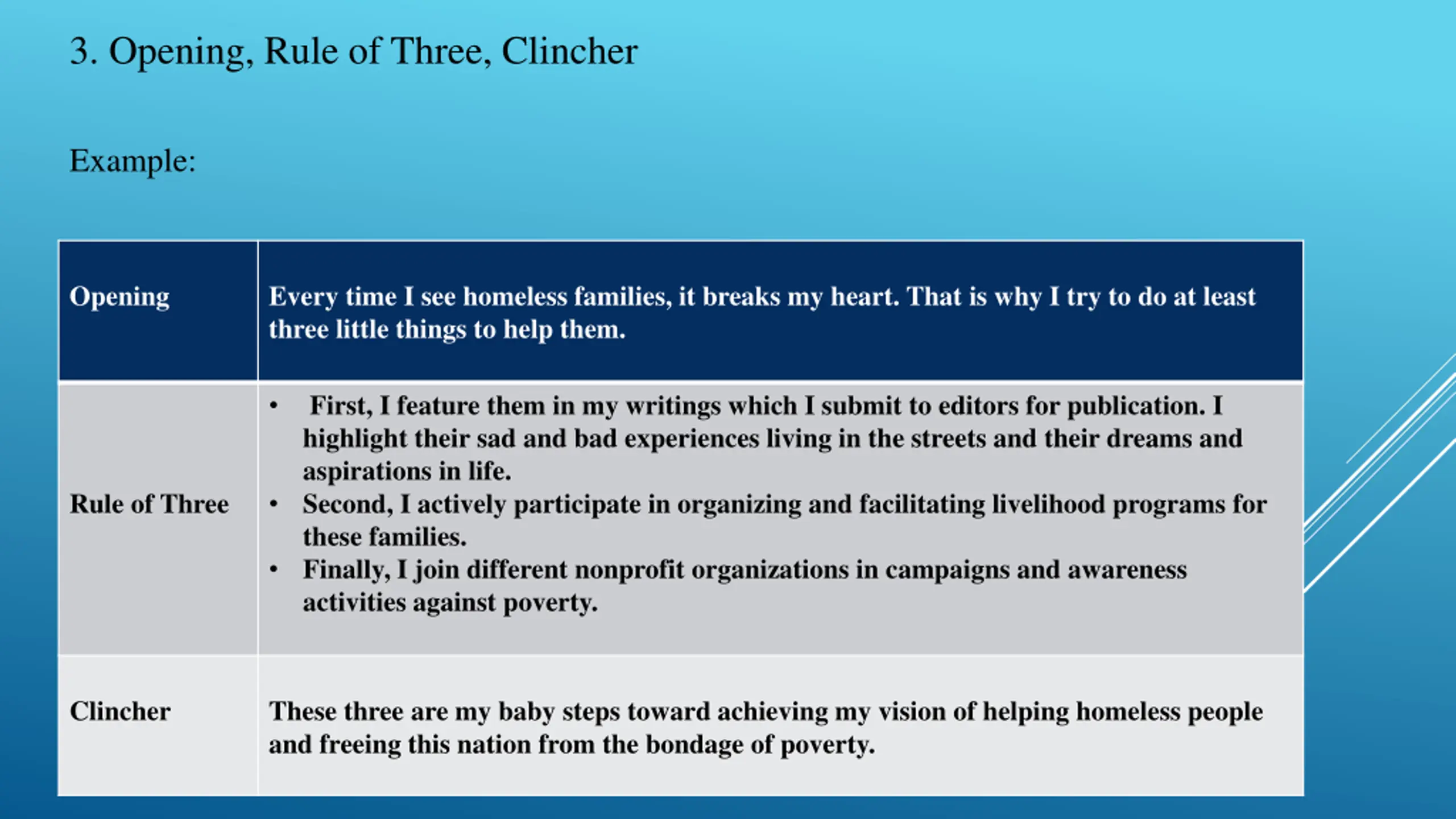 3. Opening, Rule of Three, Clincher

Example:

| Opening | Every time I see homeless families, it breaks my heart. That is why I try to do at least three little things to help them. |
|---|---|
| Rule of Three | • First, I feature them in my writings which I submit to editors for publication. I highlight their sad and bad experiences living in the streets and their dreams and aspirations in life. • Second, I actively participate in organizing and facilitating livelihood programs for these families. • Finally, I join different nonprofit organizations in campaigns and awareness activities against poverty. |
| Clincher | These three are my baby steps toward achieving my vision of helping homeless people and freeing this nation from the bondage of poverty. |